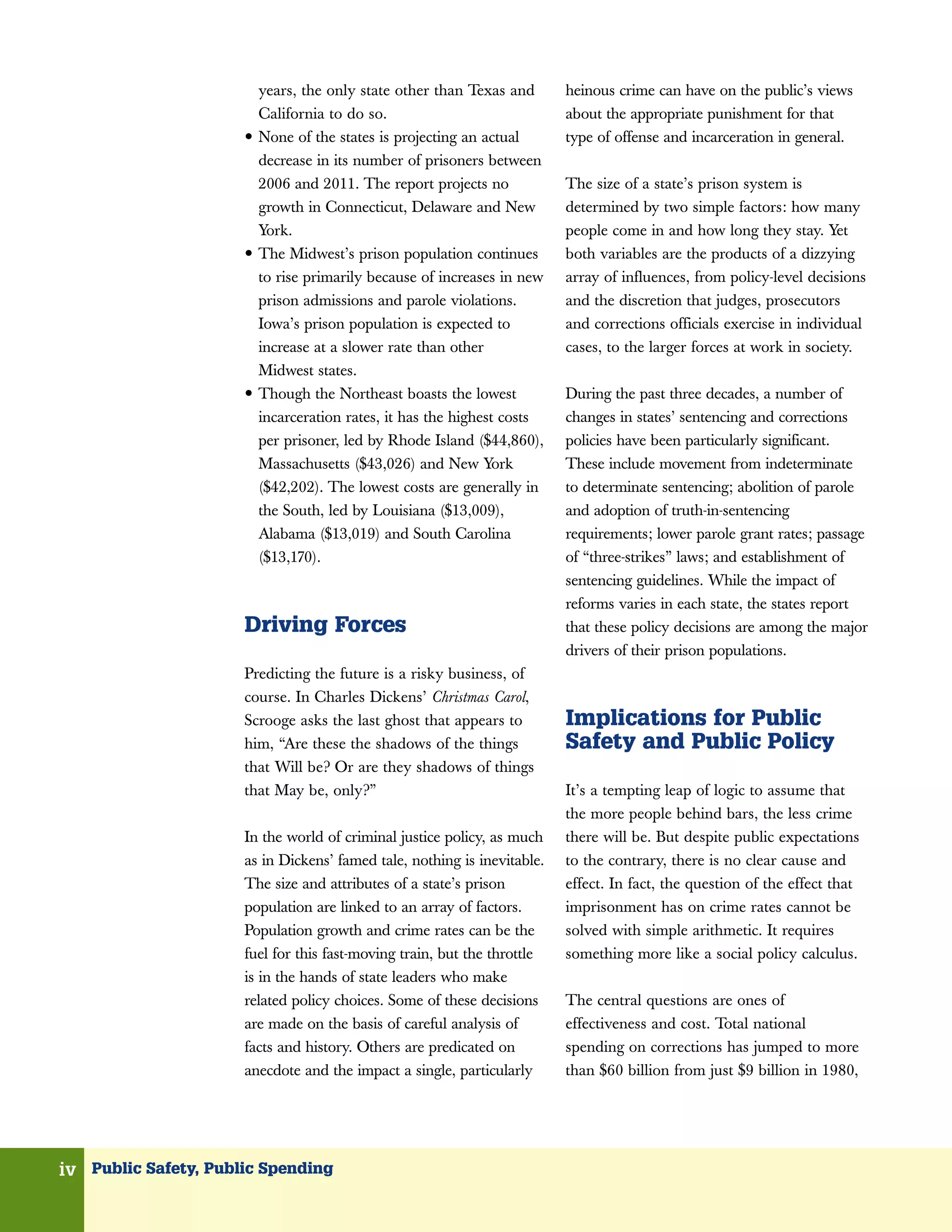 years, the only state other than Texas and California to do so.

• None of the states is projecting an actual decrease in its number of prisoners between 2006 and 2011. The report projects no growth in Connecticut, Delaware and New York.

• The Midwest's prison population continues to rise primarily because of increases in new prison admissions and parole violations. Iowa's prison population is expected to increase at a slower rate than other Midwest states.

• Though the Northeast boasts the lowest incarceration rates, it has the highest costs per prisoner, led by Rhode Island (\$44,860), Massachusetts (\$43,026) and New York (\$42,202). The lowest costs are generally in the South, led by Louisiana (\$13,009), Alabama (\$13,019) and South Carolina (\$13,170).

Driving Forces

Predicting the future is a risky business, of course. In Charles Dickens' Christmas Carol, Scrooge asks the last ghost that appears to him, "Are these the shadows of the things that Will be? Or are they shadows of things that May be, only?"

In the world of criminal justice policy, as much as in Dickens' famed tale, nothing is inevitable. The size and attributes of a state's prison population are linked to an array of factors. Population growth and crime rates can be the fuel for this fast-moving train, but the throttle is in the hands of state leaders who make related policy choices. Some of these decisions are made on the basis of careful analysis of facts and history. Others are predicated on anecdote and the impact a single, particularly heinous crime can have on the public's views about the appropriate punishment for that type of offense and incarceration in general.

The size of a state's prison system is determined by two simple factors: how many people come in and how long they stay. Yet both variables are the products of a dizzying array of influences, from policy-level decisions and the discretion that judges, prosecutors and corrections officials exercise in individual cases, to the larger forces at work in society.

During the past three decades, a number of changes in states' sentencing and corrections policies have been particularly significant. These include movement from indeterminate to determinate sentencing; abolition of parole and adoption of truth-in-sentencing requirements; lower parole grant rates; passage of "three-strikes" laws; and establishment of sentencing guidelines. While the impact of reforms varies in each state, the states report that these policy decisions are among the major drivers of their prison populations.

Implications for Public Safety and Public Policy

It's a tempting leap of logic to assume that the more people behind bars, the less crime there will be. But despite public expectations to the contrary, there is no clear cause and effect. In fact, the question of the effect that imprisonment has on crime rates cannot be solved with simple arithmetic. It requires something more like a social policy calculus.

The central questions are ones of effectiveness and cost. Total national spending on corrections has jumped to more than \$60 billion from just \$9 billion in 1980,

iv Public Safety, Public Spending